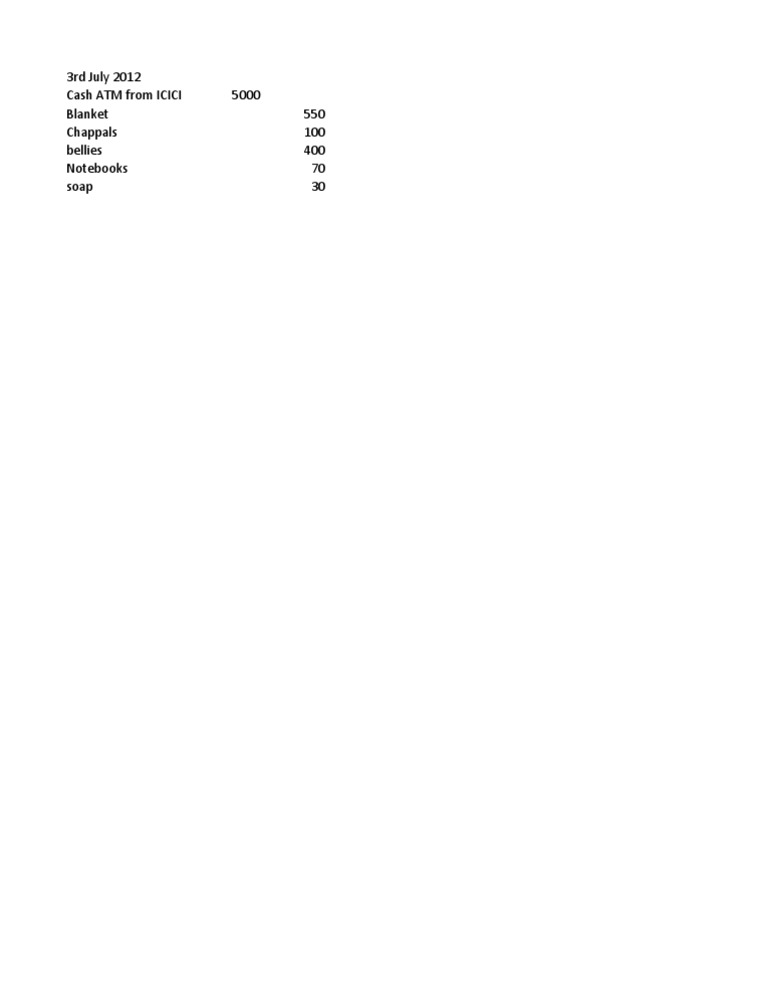 | 3rd July 2012 | | |
|---|---|---|
| Cash ATM from ICICI | 5000 | |
| Blanket | | 550 |
| Chappals | | 100 |
| bellies | | 400 |
| Notebooks | | 70 |
| soap | | 30 |